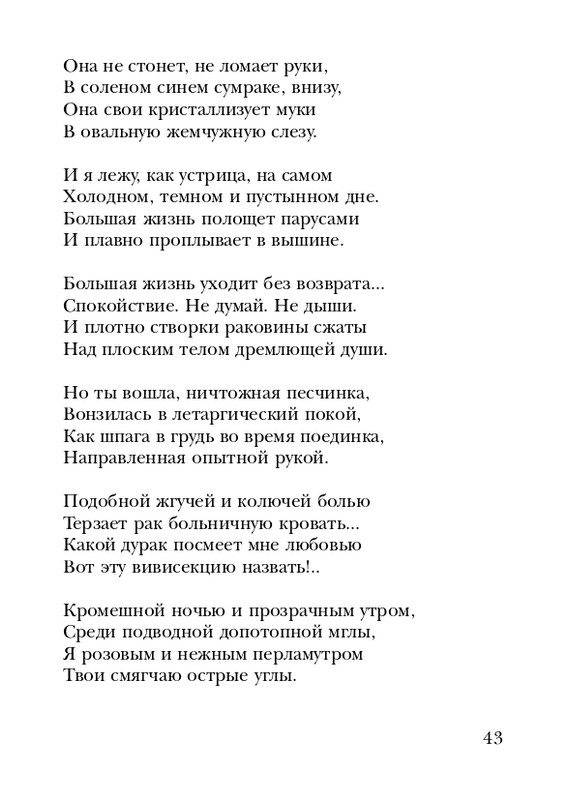 Она не стонет, не ломает руки,
В соленом синем сумраке, внизу,
Она свои кристаллизует муки
В овальную жемчужную слезу.

И я лежу, как устрица, на самом
Холодном, темном и пустынном дне.
Большая жизнь полощет парусами
И плавно проплывает в вышине.

Большая жизнь уходит без возврата...
Спокойствие. Не думай. Не дыши.
И плотно створки раковины сжаты
Над плоским телом дремлющей души.

Но ты вошла, ничтожная песчинка,
Вонзилась в летаргический покой,
Как шпага в грудь во время поединка,
Направленная опытной рукой.

Подобной жгучей и колючей болью
Терзает рак больничную кровать...
Какой дурак посмеет мне любовью
Вот эту вивисекцию назвать!..

Кромешной ночью и прозрачным утром,
Среди подводной допотопной мглы,
Я розовым и нежным перламутром
Твои смягчаю острые углы.

43